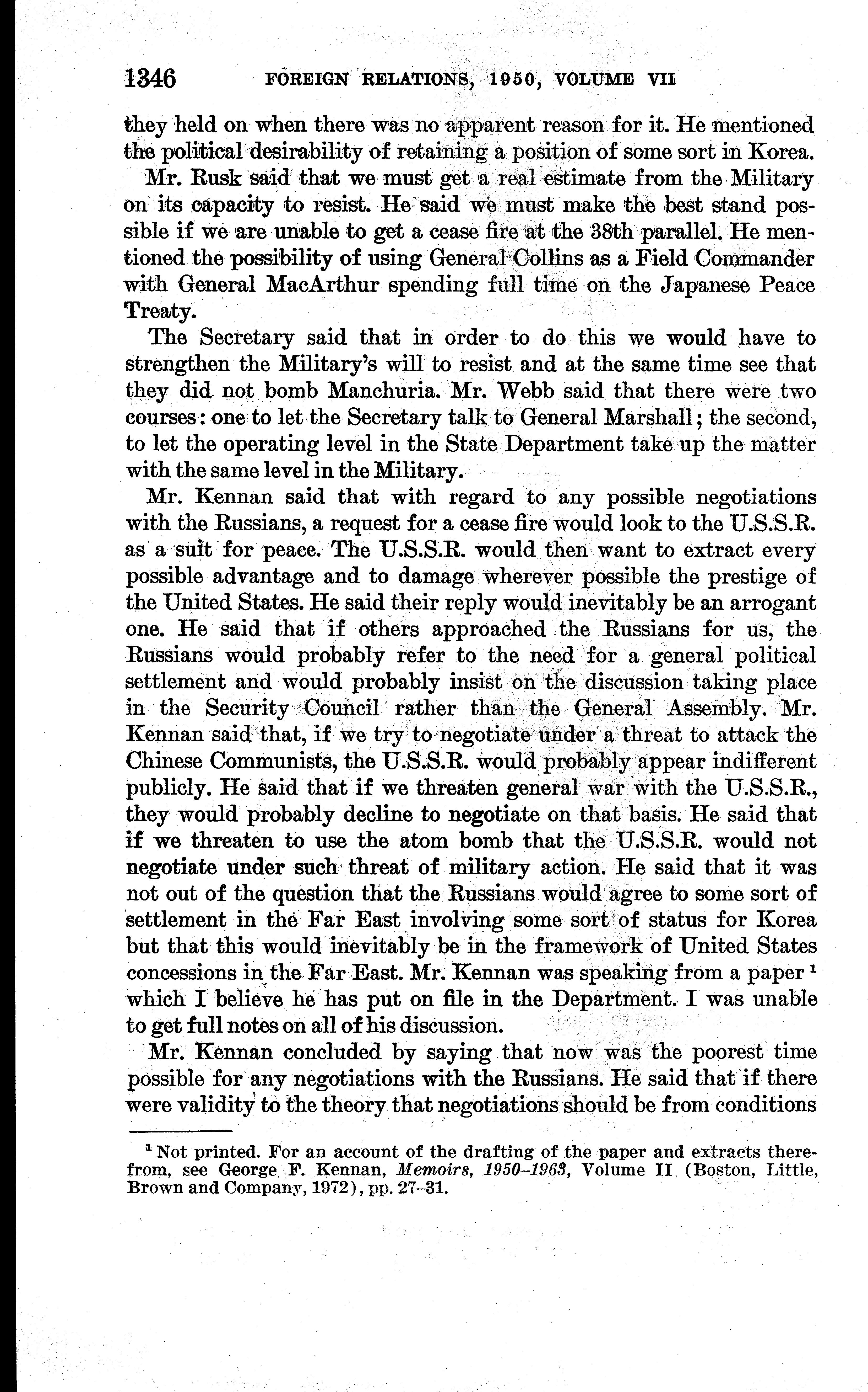 1346 FOREIGN RELATIONS, 1950, VOLUME VII

they held on when there was no apparent reason for it. He mentioned the political desirability of retaining a position of some sort in Korea.

Mr. Rusk said that we must get a real estimate from the Military on its capacity to resist. He said we must make the best stand possible if we are unable to get a cease fire at the 38th parallel. He mentioned the possibility of using General Collins as a Field Commander with General MacArthur spending full time on the Japanese Peace Treaty.

The Secretary said that in order to do this we would have to strengthen the Military's will to resist and at the same time see that they did not bomb Manchuria. Mr. Webb said that there were two courses: one to let the Secretary talk to General Marshall; the second, to let the operating level in the State Department take up the matter with the same level in the Military.

Mr. Kennan said that with regard to any possible negotiations with the Russians, a request for a cease fire would look to the U.S.S.R. as a suit for peace. The U.S.S.R. would then want to extract every possible advantage and to damage wherever possible the prestige of the United States. He said their reply would inevitably be an arrogant one. He said that if others approached the Russians for us, the Russians would probably refer to the need for a general political settlement and would probably insist on the discussion taking place in the Security Council rather than the General Assembly. Mr. Kennan said that, if we try to negotiate under a threat to attack the Chinese Communists, the U.S.S.R. would probably appear indifferent publicly. He said that if we threaten general war with the U.S.S.R., they would probably decline to negotiate on that basis. He said that if we threaten to use the atom bomb that the U.S.S.R. would not negotiate under such threat of military action. He said that it was not out of the question that the Russians would agree to some sort of settlement in the Far East involving some sort of status for Korea but that this would inevitably be in the framework of United States concessions in the Far East. Mr. Kennan was speaking from a paper $^1$ which I believe he has put on file in the Department. I was unable to get full notes on all of his discussion.

Mr. Kennan concluded by saying that now was the poorest time possible for any negotiations with the Russians. He said that if there were validity to the theory that negotiations should be from conditions

$^1$ Not printed. For an account of the drafting of the paper and extracts therefrom, see George F. Kennan, Memoirs, 1950–1963, Volume II (Boston, Little, Brown and Company, 1972), pp. 27–31.